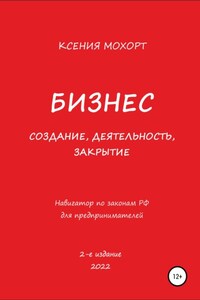 КСЕНИЯ МОХОРТ

БИЗНЕС

СОЗДАНИЕ, ДЕЯТЕЛЬНОСТЬ, ЗАКРЫТИЕ

Навигатор по законам РФ для предпринимателей

2-е издание
2022

12+